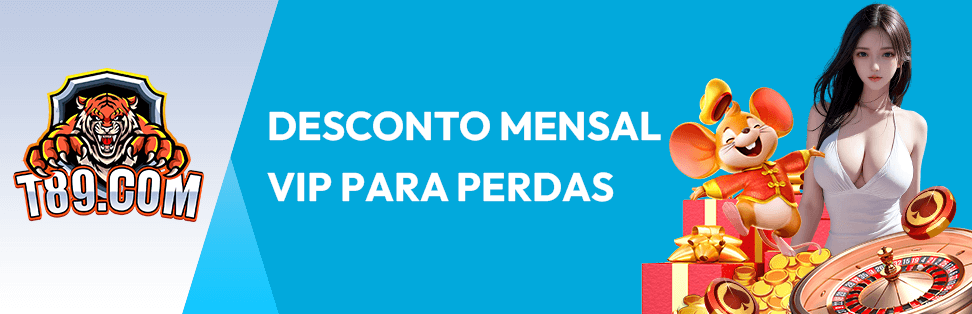 T89.COM

DESCONTO MENSAL VIP PARA PERDAS